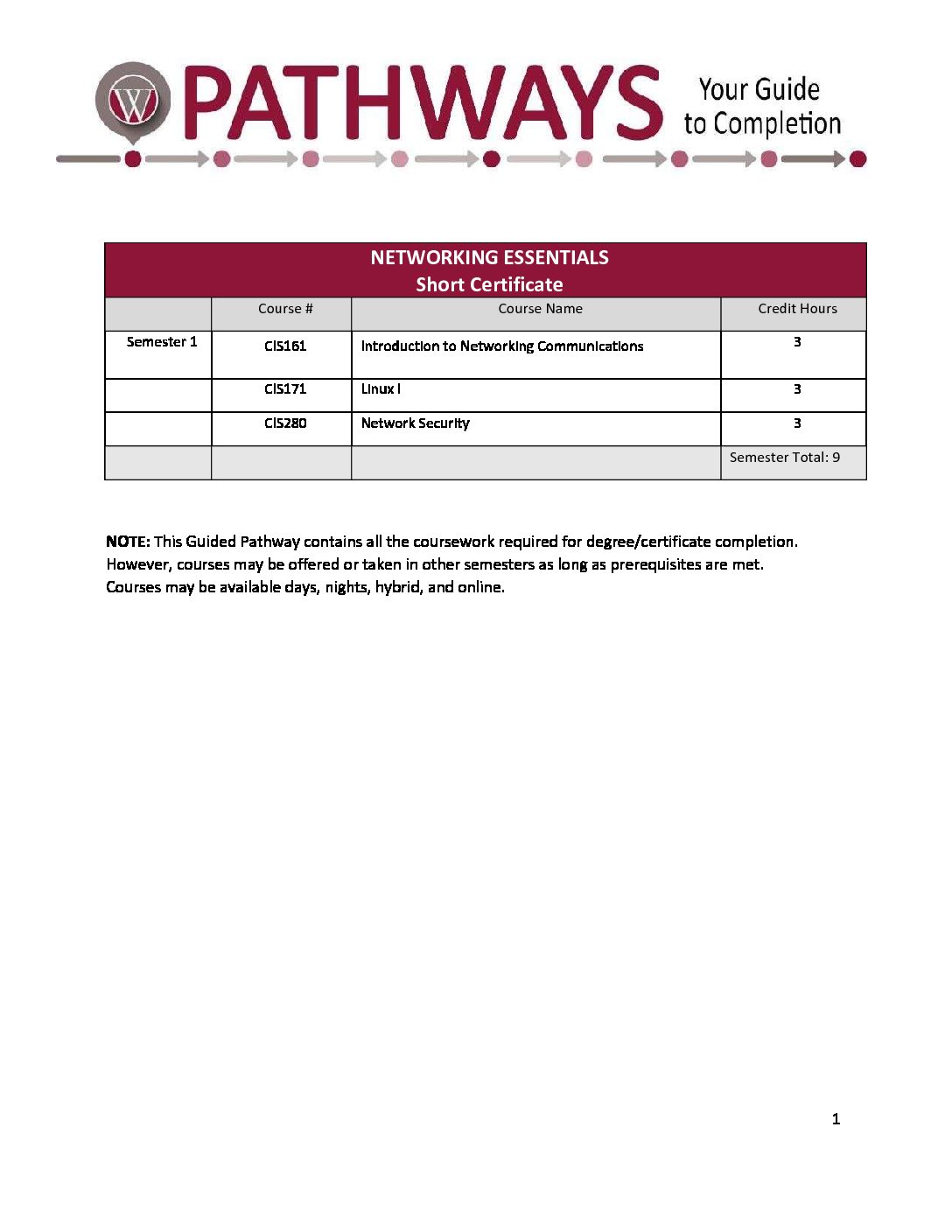 W PATHWAYS Your Guide to Completion

NETWORKING ESSENTIALS
Short Certificate

| | Course # | Course Name | Credit Hours |
|---|---|---|---|
| Semester 1 | CIS161 | Introduction to Networking Communications | 3 |
| | CIS171 | Linux I | 3 |
| | CIS280 | Network Security | 3 |
| | | | Semester Total: 9 |

NOTE: This Guided Pathway contains all the coursework required for degree/certificate completion. However, courses may be offered or taken in other semesters as long as prerequisites are met. Courses may be available days, nights, hybrid, and online.

1